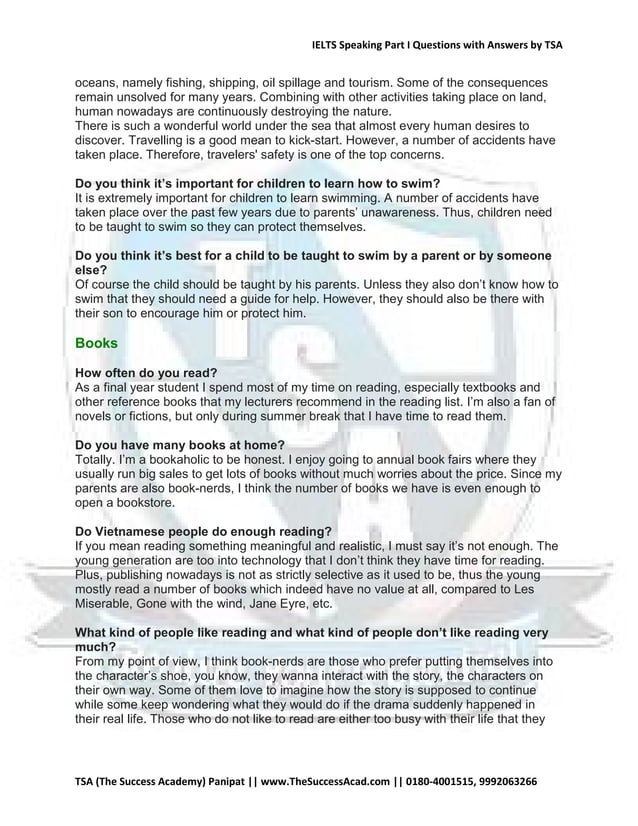 IELTS Speaking Part I Questions with Answers by TSA

oceans, namely fishing, shipping, oil spillage and tourism. Some of the consequences remain unsolved for many years. Combining with other activities taking place on land, human nowadays are continuously destroying the nature.
There is such a wonderful world under the sea that almost every human desires to discover. Travelling is a good mean to kick-start. However, a number of accidents have taken place. Therefore, travelers' safety is one of the top concerns.

Do you think it's important for children to learn how to swim?
It is extremely important for children to learn swimming. A number of accidents have taken place over the past few years due to parents' unawareness. Thus, children need to be taught to swim so they can protect themselves.

Do you think it's best for a child to be taught to swim by a parent or by someone else?
Of course the child should be taught by his parents. Unless they also don't know how to swim that they should need a guide for help. However, they should also be there with their son to encourage him or protect him.

Books

How often do you read?
As a final year student I spend most of my time on reading, especially textbooks and other reference books that my lecturers recommend in the reading list. I'm also a fan of novels or fictions, but only during summer break that I have time to read them.

Do you have many books at home?
Totally. I'm a bookaholic to be honest. I enjoy going to annual book fairs where they usually run big sales to get lots of books without much worries about the price. Since my parents are also book-nerds, I think the number of books we have is even enough to open a bookstore.

Do Vietnamese people do enough reading?
If you mean reading something meaningful and realistic, I must say it's not enough. The young generation are too into technology that I don't think they have time for reading. Plus, publishing nowadays is not as strictly selective as it used to be, thus the young mostly read a number of books which indeed have no value at all, compared to Les Miserable, Gone with the wind, Jane Eyre, etc.

What kind of people like reading and what kind of people don't like reading very much?
From my point of view, I think book-nerds are those who prefer putting themselves into the character's shoe, you know, they wanna interact with the story, the characters on their own way. Some of them love to imagine how the story is supposed to continue while some keep wondering what they would do if the drama suddenly happened in their real life. Those who do not like to read are either too busy with their life that they

TSA (The Success Academy) Panipat || www.TheSuccessAcad.com || 0180-4001515, 9992063266